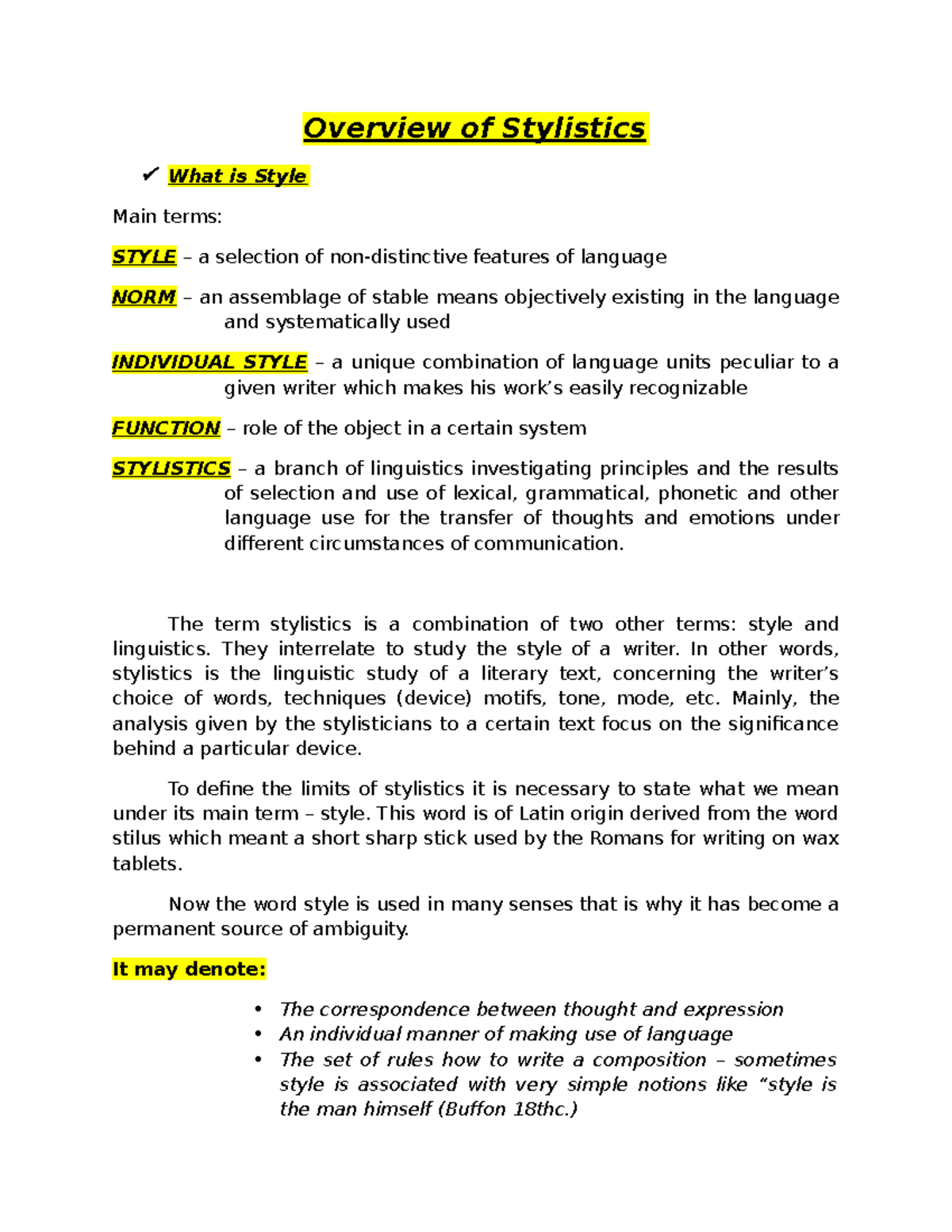 Overview of Stylistics

✔ What is Style

Main terms:

STYLE – a selection of non-distinctive features of language

NORM – an assemblage of stable means objectively existing in the language and systematically used

INDIVIDUAL STYLE – a unique combination of language units peculiar to a given writer which makes his work's easily recognizable

FUNCTION – role of the object in a certain system

STYLISTICS – a branch of linguistics investigating principles and the results of selection and use of lexical, grammatical, phonetic and other language use for the transfer of thoughts and emotions under different circumstances of communication.

The term stylistics is a combination of two other terms: style and linguistics. They interrelate to study the style of a writer. In other words, stylistics is the linguistic study of a literary text, concerning the writer's choice of words, techniques (device) motifs, tone, mode, etc. Mainly, the analysis given by the stylisticians to a certain text focus on the significance behind a particular device.

To define the limits of stylistics it is necessary to state what we mean under its main term – style. This word is of Latin origin derived from the word stilus which meant a short sharp stick used by the Romans for writing on wax tablets.

Now the word style is used in many senses that is why it has become a permanent source of ambiguity.

It may denote:

• The correspondence between thought and expression
• An individual manner of making use of language
• The set of rules how to write a composition – sometimes style is associated with very simple notions like "style is the man himself (Buffon 18thc.)